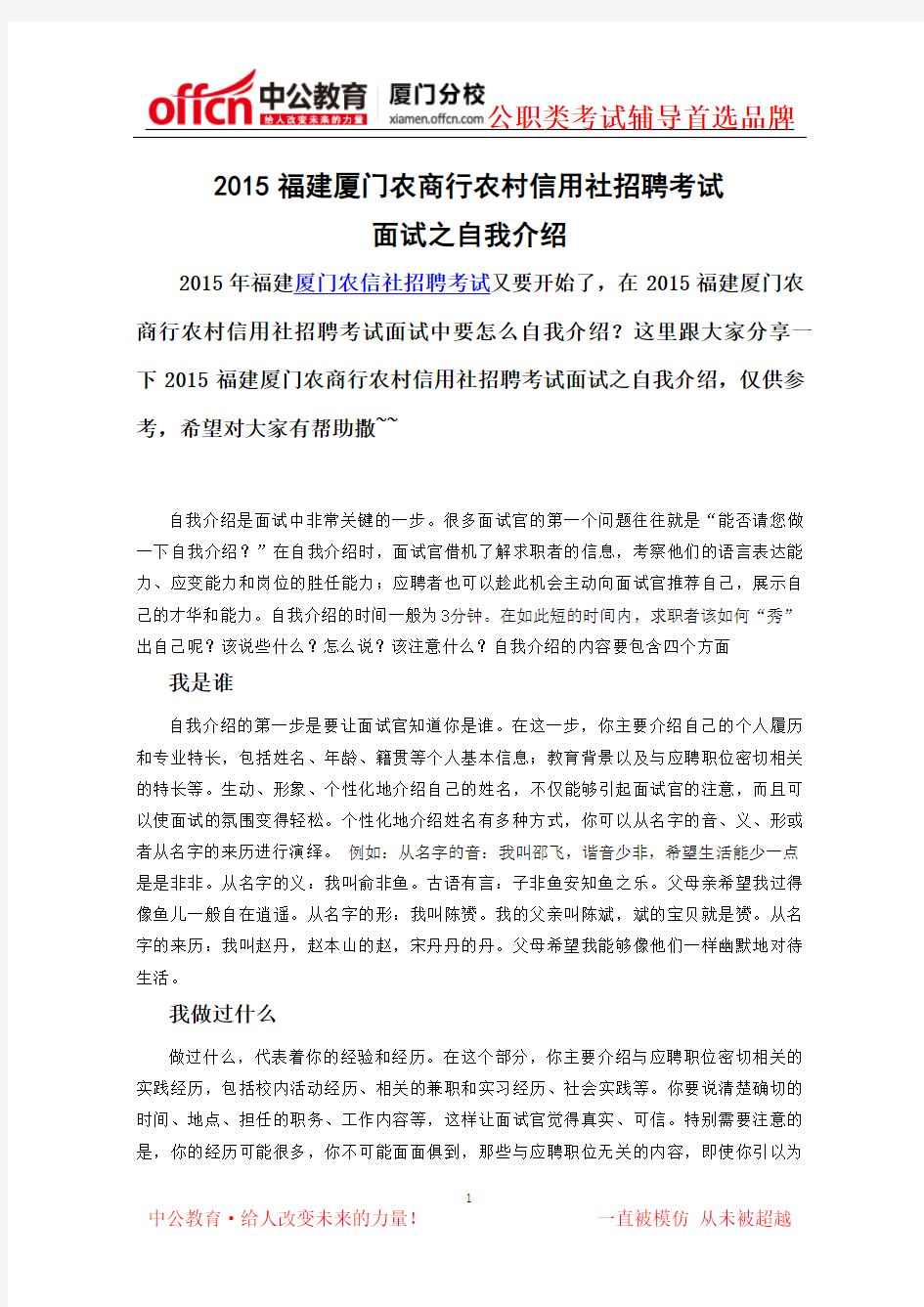 offcn 中公教育 给人改变未来的力量 厦门分校 xiamen.offcn.com 公职类考试辅导首选品牌

2015 福建厦门农商行农村信用社招聘考试
面试之自我介绍

2015 年福建厦门农信社招聘考试又要开始了，在 2015 福建厦门农商行农村信用社招聘考试面试中要怎么自我介绍？这里跟大家分享一下 2015 福建厦门农商行农村信用社招聘考试面试之自我介绍，仅供参考，希望对大家有帮助撒~~

自我介绍是面试中非常关键的一步。很多面试官的第一个问题往往就是“能否请您做一下自我介绍？”在自我介绍时，面试官借机了解求职者的信息，考察他们的语言表达能力、应变能力和岗位的胜任能力；应聘者也可以趁此机会主动向面试官推荐自己，展示自己的才华和能力。自我介绍的时间一般为3分钟。在如此短的时间内，求职者该如何“秀”出自己呢？该说些什么？怎么说？该注意什么？自我介绍的内容要包含四个方面

我是谁

自我介绍的第一步是要让面试官知道你是谁。在这一步，你主要介绍自己的个人履历和专业特长，包括姓名、年龄、籍贯等个人基本信息；教育背景以及与应聘职位密切相关的特长等。生动、形象、个性化地介绍自己的姓名，不仅能够引起面试官的注意，而且可以使面试的氛围变得轻松。个性化地介绍姓名有多种方式，你可以从名字的音、义、形或者从名字的来历进行演绎。 例如：从名字的音：我叫邵飞，谐音少非，希望生活能少一点是是非非。从名字的义：我叫俞非鱼。古语有言：子非鱼安知鱼之乐。父母亲希望我过得像鱼儿一般自在逍遥。从名字的形：我叫陈赟。我的父亲叫陈斌，斌的宝贝就是赟。从名字的来历：我叫赵丹，赵本山的赵，宋丹丹的丹。父母希望我能够像他们一样幽默地对待生活。

我做过什么

做过什么，代表着你的经验和经历。在这个部分，你主要介绍与应聘职位密切相关的实践经历，包括校内活动经历、相关的兼职和实习经历、社会实践等。你要说清楚确切的时间、地点、担任的职务、工作内容等，这样让面试官觉得真实、可信。特别需要注意的是，你的经历可能很多，你不可能面面俱到，那些与应聘职位无关的内容，即使你引以为

1

中公教育·给人改变未来的力量！ 一直被模仿 从未被超越